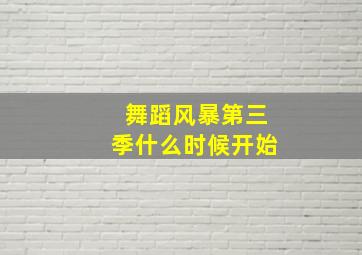 舞蹈风暴第三季什么时候开始